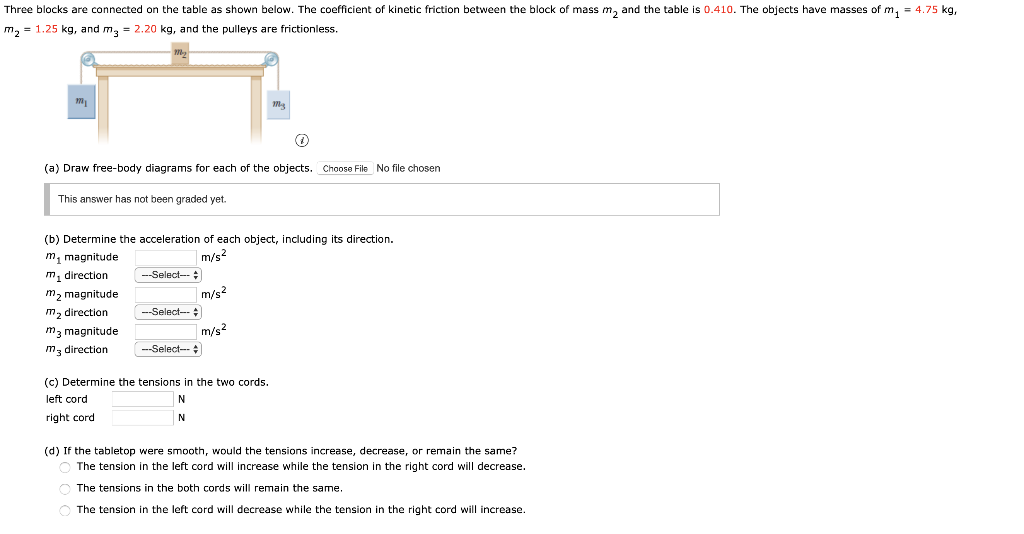 Three blocks are connected on the table as shown below. The coefficient of kinetic friction between the block of mass $m_2$ and the table is 0.410. The objects have masses of $m_1$ = 4.75 kg, $m_2$ = 1.25 kg, and $m_3$ = 2.20 kg, and the pulleys are frictionless.

$m_2$

$m_1$

$m_3$

(a) Draw free-body diagrams for each of the objects. Choose File No file chosen

This answer has not been graded yet.

(b) Determine the acceleration of each object, including its direction.

$m_1$ magnitude m/s$^2$
$m_1$ direction ---Select---
$m_2$ magnitude m/s$^2$
$m_2$ direction ---Select---
$m_3$ magnitude m/s$^2$
$m_3$ direction ---Select---

(c) Determine the tensions in the two cords.

left cord N
right cord N

(d) If the tabletop were smooth, would the tensions increase, decrease, or remain the same?

The tension in the left cord will increase while the tension in the right cord will decrease.

The tensions in the both cords will remain the same.

The tension in the left cord will decrease while the tension in the right cord will increase.